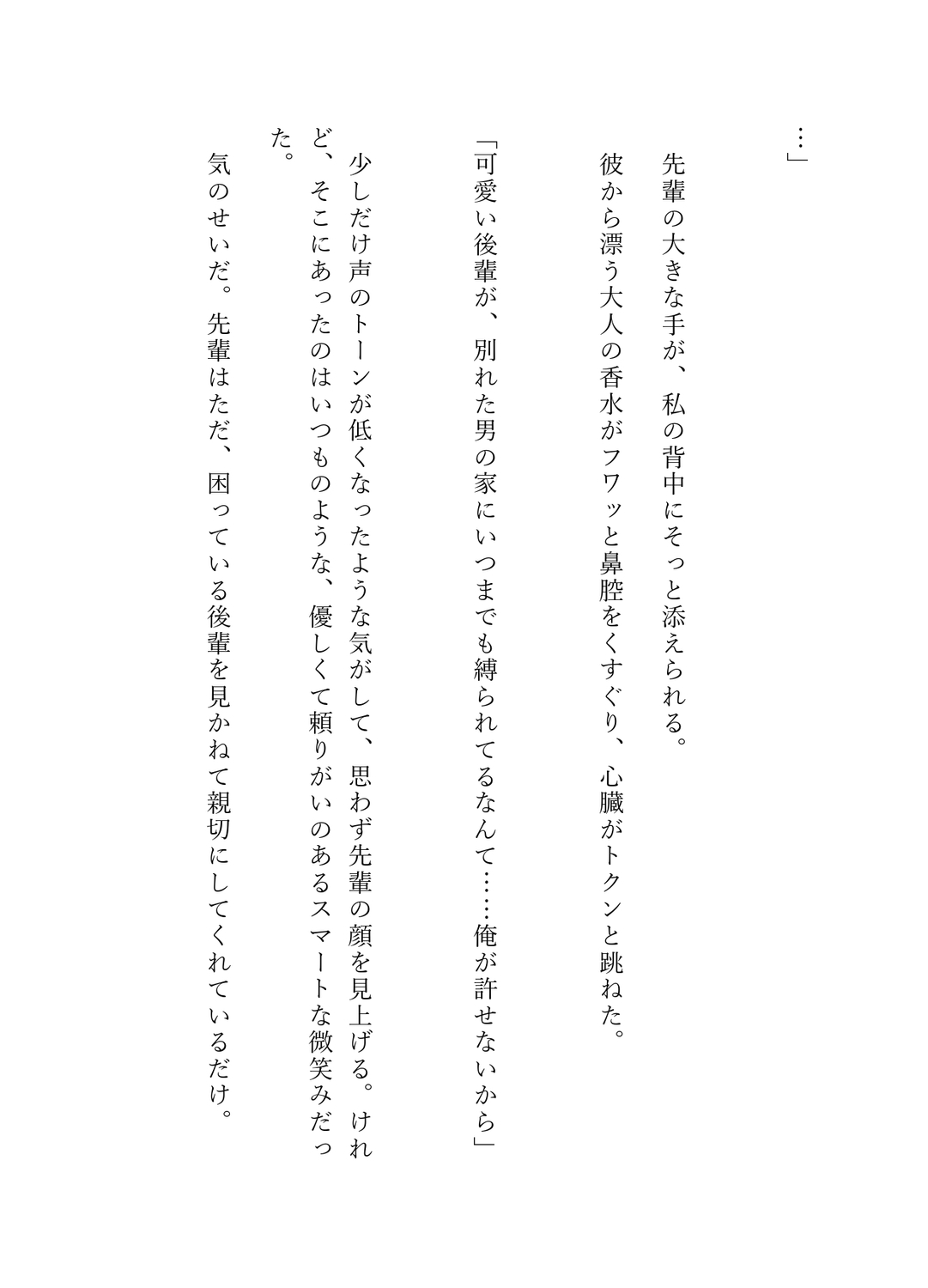 …」

先輩の大きな手が、私の背中にそっと添えられる。

彼から漂う大人の香水がフワッと鼻腔をくすぐり、心臓がトクンと跳ねた。

「可愛い後輩が、別れた男の家にいつまでも縛られてるなんて……俺が許せないから」

少しだけ声のトーンが低くなったような気がして、思わず先輩の顔を見上げる。けれど、そこにあったのはいつものような、優しくて頼りがいのあるスマートな微笑みだった。

気のせいだ。先輩はただ、困っている後輩を見かねて親切にしてくれているだけ。